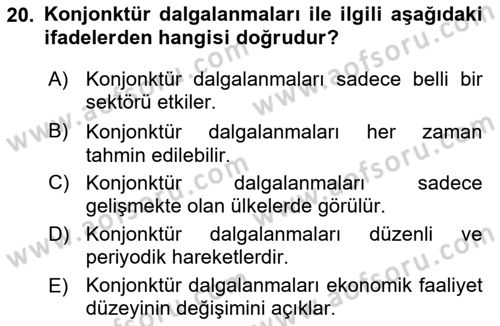 20. Konjonktür dalgalanmaları ile ilgili aşağıdaki ifadelerden hangisi doğrudur?

A) Konjonktür dalgalanmaları sadece belli bir sektörü etkiler.
B) Konjonktür dalgalanmaları her zaman tahmin edilebilir.
C) Konjonktür dalgalanmaları sadece gelişmekte olan ülkelerde görülür.
D) Konjonktür dalgalanmaları düzenli ve periyodik hareketlerdir.
E) Konjonktür dalgalanmaları ekonomik faaliyet düzeyinin değişimini açıklar.

www.aofsoru.com